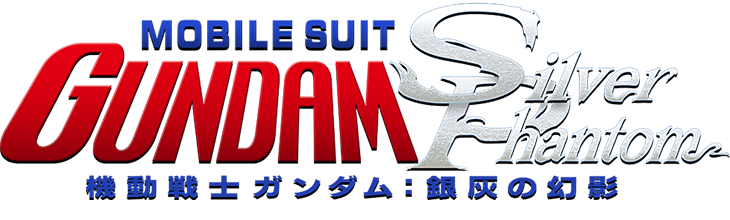 MOBILE SUIT
GUNDAM Silver Phantom
機動戦士ガンダム：銀灰の幻影